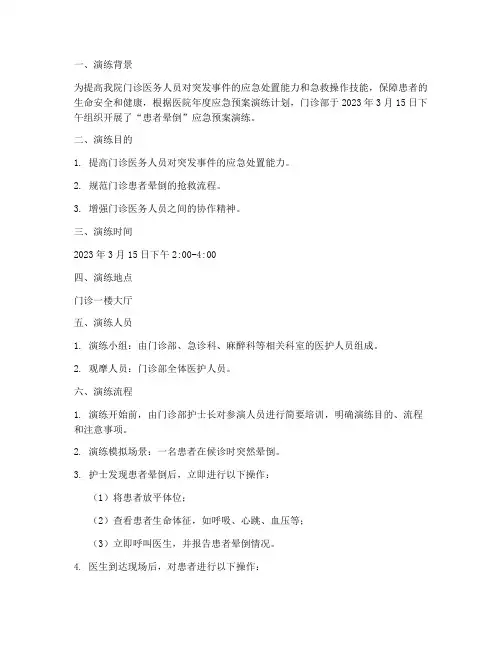 一、演练背景

为提高我院门诊医务人员对突发事件的应急处置能力和急救操作技能，保障患者的生命安全和健康，根据医院年度应急预案演练计划，门诊部于 2023 年 3 月 15 日下午组织开展了“患者晕倒”应急预案演练。

二、演练目的

1. 提高门诊医务人员对突发事件的应急处置能力。

2. 规范门诊患者晕倒的抢救流程。

3. 增强门诊医务人员之间的协作精神。

三、演练时间

2023 年 3 月 15 日下午 2:00-4:00

四、演练地点

门诊一楼大厅

五、演练人员

1. 演练小组：由门诊部、急诊科、麻醉科等相关科室的医护人员组成。

2. 观摩人员：门诊部全体医护人员。

六、演练流程

1. 演练开始前，由门诊部护士长对参演人员进行简要培训，明确演练目的、流程和注意事项。

2. 演练模拟场景：一名患者在候诊时突然晕倒。

3. 护士发现患者晕倒后，立即进行以下操作：

（1）将患者放平体位；

（2）查看患者生命体征，如呼吸、心跳、血压等；

（3）立即呼叫医生，并报告患者晕倒情况。

4. 医生到达现场后，对患者进行以下操作：